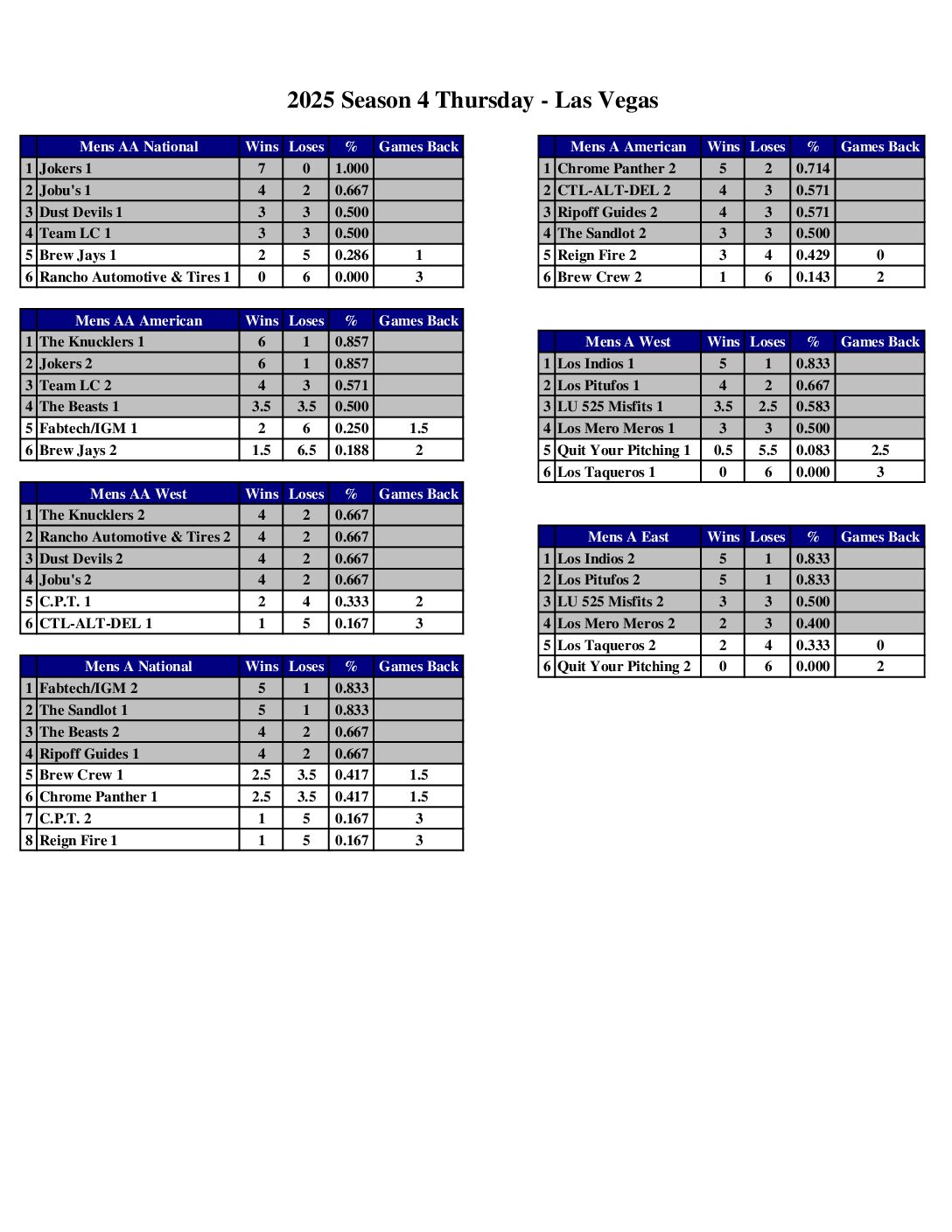 2025 Season 4 Thursday - Las Vegas

| | Mens AA National | Wins | Loses | % | Games Back |
|---|---|---|---|---|---|
| 1 | Jokers 1 | 7 | 0 | 1.000 | |
| 2 | Jobu's 1 | 4 | 2 | 0.667 | |
| 3 | Dust Devils 1 | 3 | 3 | 0.500 | |
| 4 | Team LC 1 | 3 | 3 | 0.500 | |
| 5 | Brew Jays 1 | 2 | 5 | 0.286 | 1 |
| 6 | Rancho Automotive & Tires 1 | 0 | 6 | 0.000 | 3 |

| | Mens AA American | Wins | Loses | % | Games Back |
|---|---|---|---|---|---|
| 1 | The Knucklers 1 | 6 | 1 | 0.857 | |
| 2 | Jokers 2 | 6 | 1 | 0.857 | |
| 3 | Team LC 2 | 4 | 3 | 0.571 | |
| 4 | The Beasts 1 | 3.5 | 3.5 | 0.500 | |
| 5 | Fabtech/IGM 1 | 2 | 6 | 0.250 | 1.5 |
| 6 | Brew Jays 2 | 1.5 | 6.5 | 0.188 | 2 |

| | Mens AA West | Wins | Loses | % | Games Back |
|---|---|---|---|---|---|
| 1 | The Knucklers 2 | 4 | 2 | 0.667 | |
| 2 | Rancho Automotive & Tires 2 | 4 | 2 | 0.667 | |
| 3 | Dust Devils 2 | 4 | 2 | 0.667 | |
| 4 | Jobu's 2 | 4 | 2 | 0.667 | |
| 5 | C.P.T. 1 | 2 | 4 | 0.333 | 2 |
| 6 | CTL-ALT-DEL 1 | 1 | 5 | 0.167 | 3 |

| | Mens A National | Wins | Loses | % | Games Back |
|---|---|---|---|---|---|
| 1 | Fabtech/IGM 2 | 5 | 1 | 0.833 | |
| 2 | The Sandlot 1 | 5 | 1 | 0.833 | |
| 3 | The Beasts 2 | 4 | 2 | 0.667 | |
| 4 | Ripoff Guides 1 | 4 | 2 | 0.667 | |
| 5 | Brew Crew 1 | 2.5 | 3.5 | 0.417 | 1.5 |
| 6 | Chrome Panther 1 | 2.5 | 3.5 | 0.417 | 1.5 |
| 7 | C.P.T. 2 | 1 | 5 | 0.167 | 3 |
| 8 | Reign Fire 1 | 1 | 5 | 0.167 | 3 |

| | Mens A American | Wins | Loses | % | Games Back |
|---|---|---|---|---|---|
| 1 | Chrome Panther 2 | 5 | 2 | 0.714 | |
| 2 | CTL-ALT-DEL 2 | 4 | 3 | 0.571 | |
| 3 | Ripoff Guides 2 | 4 | 3 | 0.571 | |
| 4 | The Sandlot 2 | 3 | 3 | 0.500 | |
| 5 | Reign Fire 2 | 3 | 4 | 0.429 | 0 |
| 6 | Brew Crew 2 | 1 | 6 | 0.143 | 2 |

| | Mens A West | Wins | Loses | % | Games Back |
|---|---|---|---|---|---|
| 1 | Los Indios 1 | 5 | 1 | 0.833 | |
| 2 | Los Pitufos 1 | 4 | 2 | 0.667 | |
| 3 | LU 525 Misfits 1 | 3.5 | 2.5 | 0.583 | |
| 4 | Los Mero Meros 1 | 3 | 3 | 0.500 | |
| 5 | Quit Your Pitching 1 | 0.5 | 5.5 | 0.083 | 2.5 |
| 6 | Los Taqueros 1 | 0 | 6 | 0.000 | 3 |

| | Mens A East | Wins | Loses | % | Games Back |
|---|---|---|---|---|---|
| 1 | Los Indios 2 | 5 | 1 | 0.833 | |
| 2 | Los Pitufos 2 | 5 | 1 | 0.833 | |
| 3 | LU 525 Misfits 2 | 3 | 3 | 0.500 | |
| 4 | Los Mero Meros 2 | 2 | 3 | 0.400 | |
| 5 | Los Taqueros 2 | 2 | 4 | 0.333 | 0 |
| 6 | Quit Your Pitching 2 | 0 | 6 | 0.000 | 2 |